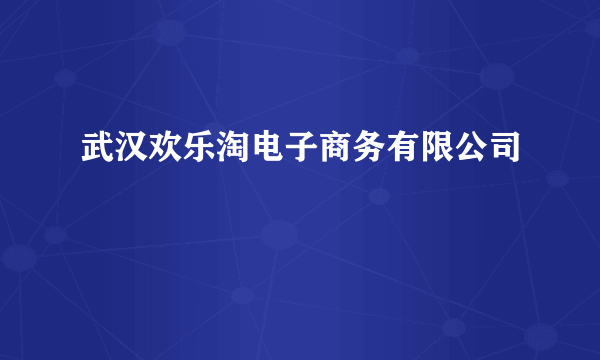 武汉欢乐淘电子商务有限公司